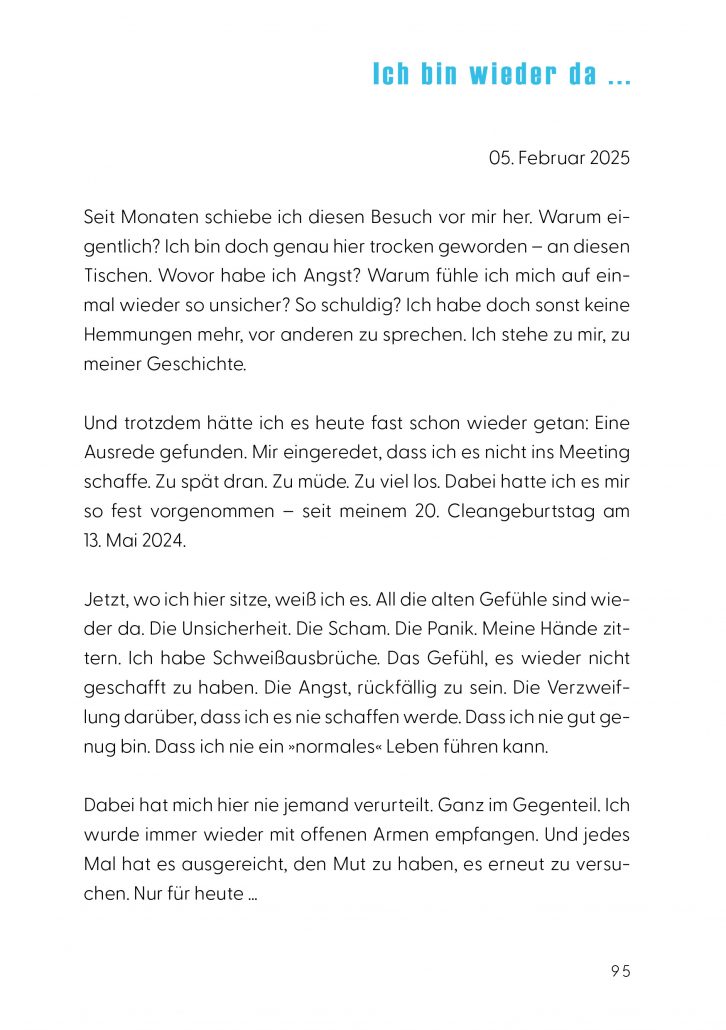 Ich bin wieder da ...

05. Februar 2025

Seit Monaten schiebe ich diesen Besuch vor mir her. Warum eigentlich? Ich bin doch genau hier trocken geworden – an diesen Tischen. Wovor habe ich Angst? Warum fühle ich mich auf einmal wieder so unsicher? So schuldig? Ich habe doch sonst keine Hemmungen mehr, vor anderen zu sprechen. Ich stehe zu mir, zu meiner Geschichte.

Und trotzdem hätte ich es heute fast schon wieder getan: Eine Ausrede gefunden. Mir eingeredet, dass ich es nicht ins Meeting schaffe. Zu spät dran. Zu müde. Zu viel los. Dabei hatte ich es mir so fest vorgenommen – seit meinem 20. Cleangeburtstag am 13. Mai 2024.

Jetzt, wo ich hier sitze, weiß ich es. All die alten Gefühle sind wieder da. Die Unsicherheit. Die Scham. Die Panik. Meine Hände zittern. Ich habe Schweißausbrüche. Das Gefühl, es wieder nicht geschafft zu haben. Die Angst, rückfällig zu sein. Die Verzweiflung darüber, dass ich es nie schaffen werde. Dass ich nie gut genug bin. Dass ich nie ein »normales« Leben führen kann.

Dabei hat mich hier nie jemand verurteilt. Ganz im Gegenteil. Ich wurde immer wieder mit offenen Armen empfangen. Und jedes Mal hat es ausgereicht, den Mut zu haben, es erneut zu versuchen. Nur für heute ...

95